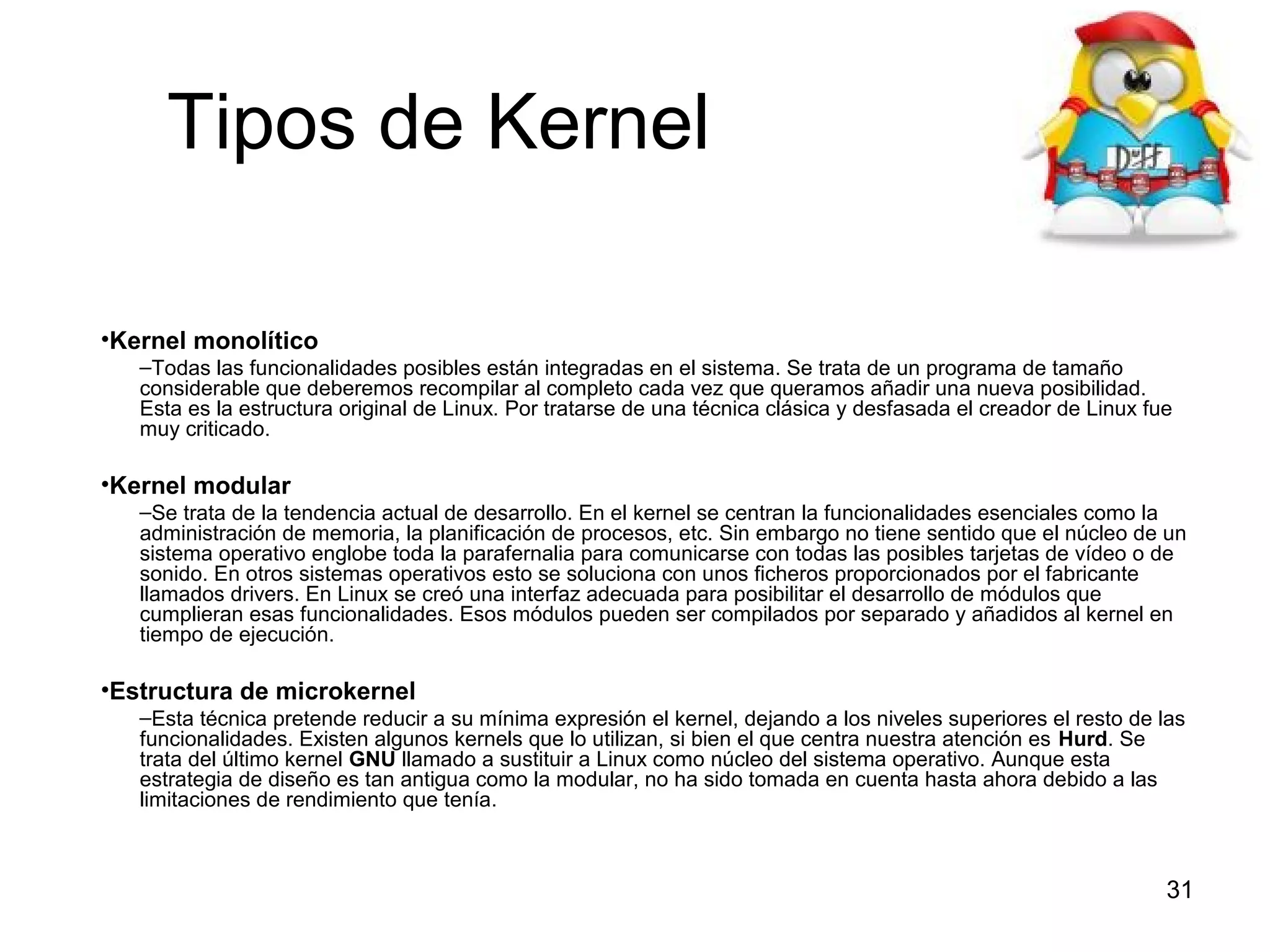 Tipos de Kernel

Duff

•Kernel monolítico

–Todas las funcionalidades posibles están integradas en el sistema. Se trata de un programa de tamaño considerable que deberemos recompilar al completo cada vez que queramos añadir una nueva posibilidad. Esta es la estructura original de Linux. Por tratarse de una técnica clásica y desfasada el creador de Linux fue muy criticado.

•Kernel modular

–Se trata de la tendencia actual de desarrollo. En el kernel se centran la funcionalidades esenciales como la administración de memoria, la planificación de procesos, etc. Sin embargo no tiene sentido que el núcleo de un sistema operativo englobe toda la parafernalia para comunicarse con todas las posibles tarjetas de vídeo o de sonido. En otros sistemas operativos esto se soluciona con unos ficheros proporcionados por el fabricante llamados drivers. En Linux se creó una interfaz adecuada para posibilitar el desarrollo de módulos que cumplieran esas funcionalidades. Esos módulos pueden ser compilados por separado y añadidos al kernel en tiempo de ejecución.

•Estructura de microkernel

–Esta técnica pretende reducir a su mínima expresión el kernel, dejando a los niveles superiores el resto de las funcionalidades. Existen algunos kernels que lo utilizan, si bien el que centra nuestra atención es Hurd. Se trata del último kernel GNU llamado a sustituir a Linux como núcleo del sistema operativo. Aunque esta estrategia de diseño es tan antigua como la modular, no ha sido tomada en cuenta hasta ahora debido a las limitaciones de rendimiento que tenía.

31